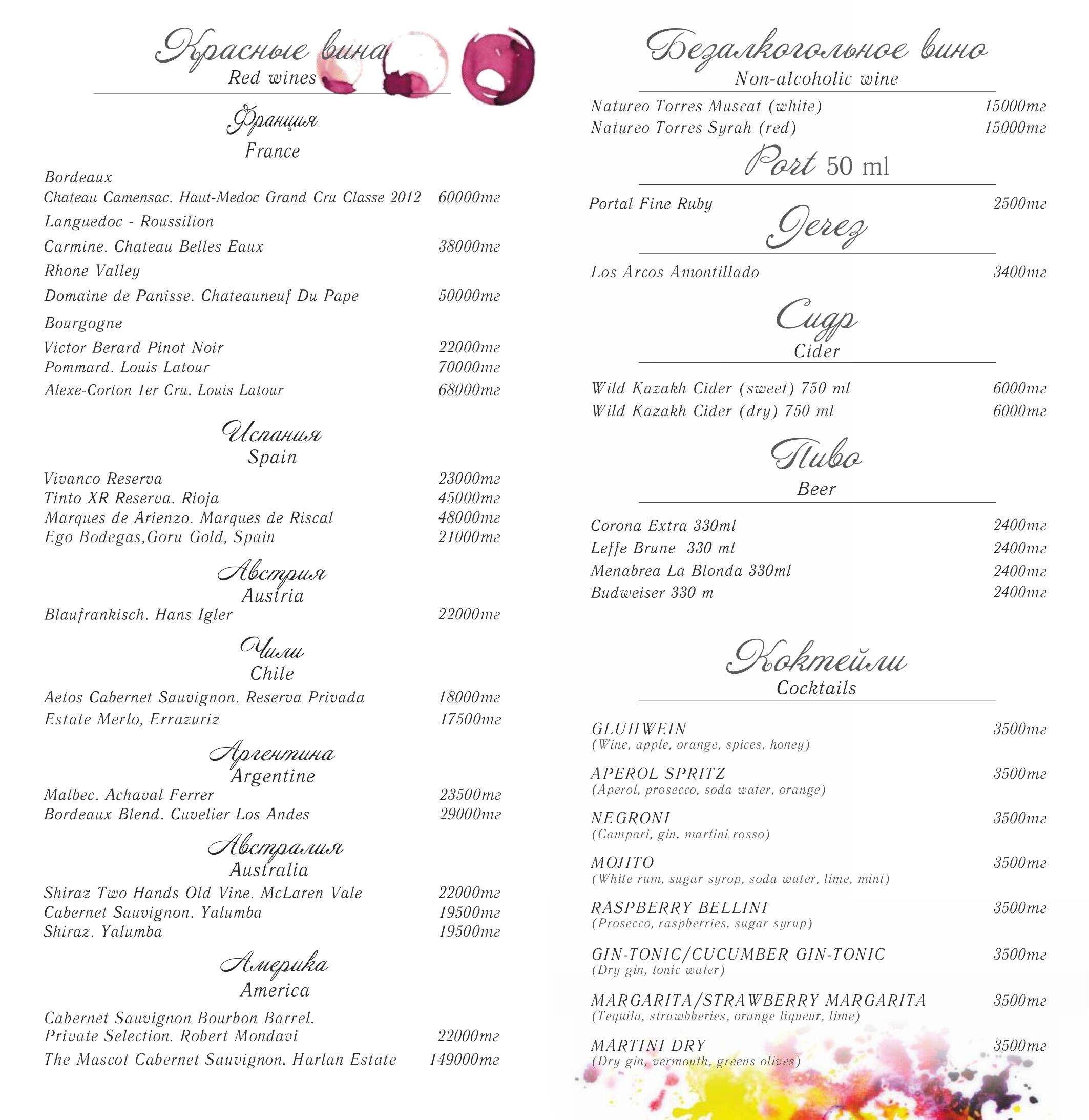 Красные вина
Red wines

Франция
France

Bordeaux
Chateau Camensac. Haut-Medoc Grand Cru Classe 2012 60000тг
Languedoc - Roussilion
Carmine. Chateau Belles Eaux 38000тг
Rhone Valley
Domaine de Panisse. Chateauneuf Du Pape 50000тг
Bourgogne
Victor Berard Pinot Noir 22000тг
Pommard. Louis Latour 70000тг
Alexe-Corton 1er Cru. Louis Latour 68000тг

Испания
Spain

Vivanco Reserva 23000тг
Tinto XR Reserva. Rioja 45000тг
Marques de Arienzo. Marques de Riscal 48000тг
Ego Bodegas,Goru Gold, Spain 21000тг

Австрия
Austria

Blaufrankisch. Hans Igler 22000тг

Чили
Chile

Aetos Cabernet Sauvignon. Reserva Privada 18000тг
Estate Merlo, Errazuriz 17500тг

Аргентина
Argentine

Malbec. Achaval Ferrer 23500тг
Bordeaux Blend. Cuvelier Los Andes 29000тг

Австралия
Australia

Shiraz Two Hands Old Vine. McLaren Vale 22000тг
Cabernet Sauvignon. Yalumba 19500тг
Shiraz. Yalumba 19500тг

Америка
America

Cabernet Sauvignon Bourbon Barrel. Private Selection. Robert Mondavi 22000тг
The Mascot Cabernet Sauvignon. Harlan Estate 149000тг

Безалкогольное вино
Non-alcoholic wine

Natureo Torres Muscat (white) 15000тг
Natureo Torres Syrah (red) 15000тг

Port 50 ml

Portal Fine Ruby 2500тг

Jerez

Los Arcos Amontillado 3400тг

Сидр
Cider

Wild Kazakh Cider (sweet) 750 ml 6000тг
Wild Kazakh Cider (dry) 750 ml 6000тг

Пиво
Beer

Corona Extra 330ml 2400тг
Leffe Brune 330 ml 2400тг
Menabrea La Blonda 330ml 2400тг
Budweiser 330 m 2400тг

Коктейли
Cocktails

GLUHWEIN 3500тг
(Wine, apple, orange, spices, honey)

APEROL SPRITZ 3500тг
(Aperol, prosecco, soda water, orange)

NEGRONI 3500тг
(Campari, gin, martini rosso)

MOJITO 3500тг
(White rum, sugar syrop, soda water, lime, mint)

RASPBERRY BELLINI 3500тг
(Prosecco, raspberries, sugar syrup)

GIN-TONIC/CUCUMBER GIN-TONIC 3500тг
(Dry gin, tonic water)

MARGARITA/STRAWBERRY MARGARITA 3500тг
(Tequila, strawbberies, orange liqueur, lime)

MARTINI DRY 3500тг
(Dry gin, vermouth, greens olives)